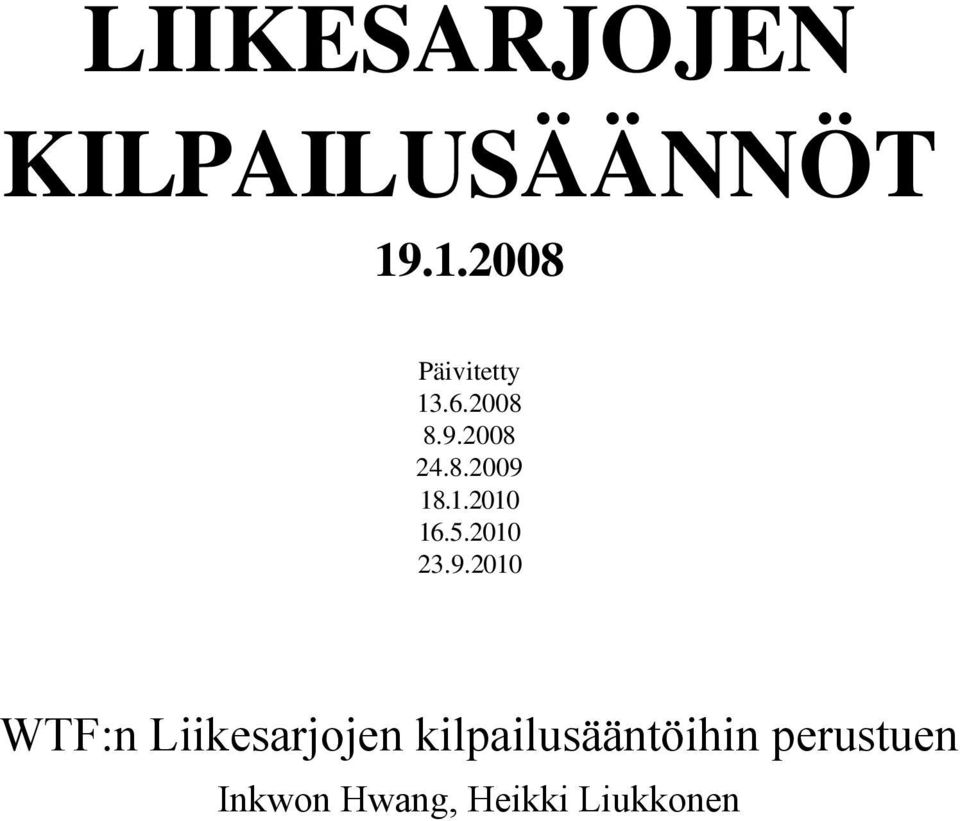 LIIKESARJOJEN KILPAILUSÄÄNNÖT

19.1.2008

Päivitetty
13.6.2008
8.9.2008
24.8.2009
18.1.2010
16.5.2010
23.9.2010

WTF:n Liikesarjojen kilpailusääntöihin perustuen

Inkwon Hwang, Heikki Liukkonen